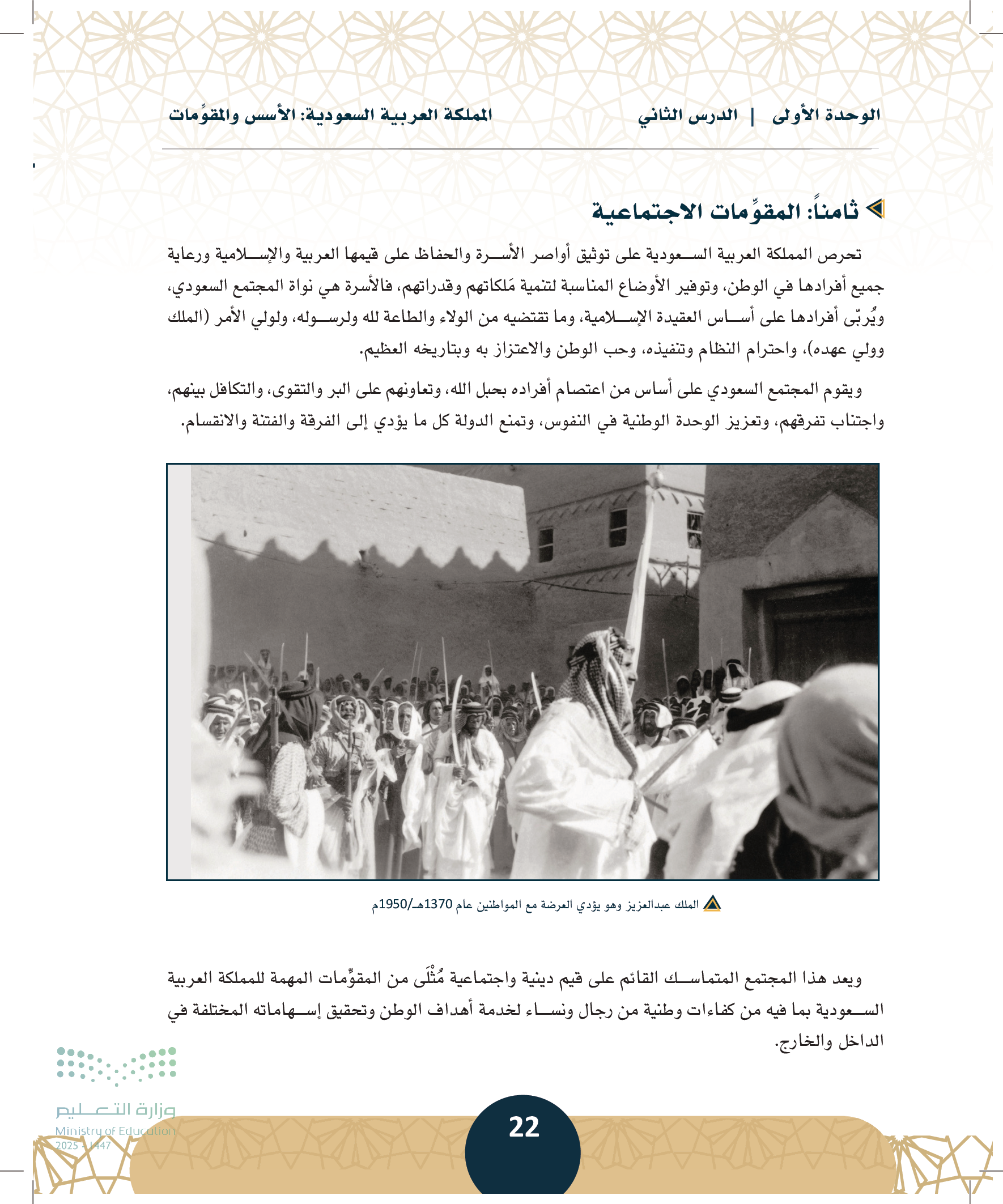 الوحدة الأولى | الدرس الثاني المملكة العربية السعودية: الأسس والمقوِّمات

ثامناً: المقوِّمات الاجتماعية

تحرص المملكة العربية السعودية على توثيق أواصر الأسرة والحفاظ على قيمها العربية والإسلامية ورعاية جميع أفرادها في الوطن، وتوفير الأوضاع المناسبة لتنمية مَلكاتهم وقدراتهم، فالأسرة هي نواة المجتمع السعودي، ويُربّى أفرادها على أساس العقيدة الإسلامية، وما تقتضيه من الولاء والطاعة لله ولرسوله، ولولي الأمر (الملك وولي عهده)، واحترام النظام وتنفيذه، وحب الوطن والاعتزاز به وبتاريخه العظيم.

ويقوم المجتمع السعودي على أساس من اعتصام أفراده بحبل الله، وتعاونهم على البر والتقوى، والتكافل بينهم، واجتناب تفرقهم، وتعزيز الوحدة الوطنية في النفوس، وتمنع الدولة كل ما يؤدي إلى الفرقة والفتنة والانقسام.

الملك عبدالعزيز وهو يؤدي العرضة مع المواطنين عام 1370هـ/1950م

ويعد هذا المجتمع المتماسك القائم على قيم دينية واجتماعية مُثْلَى من المقوِّمات المهمة للمملكة العربية السعودية بما فيه من كفاءات وطنية من رجال ونساء لخدمة أهداف الوطن وتحقيق إسهاماته المختلفة في الداخل والخارج.

وزارة التعليم
Ministry of Education
2025 - 1447

22